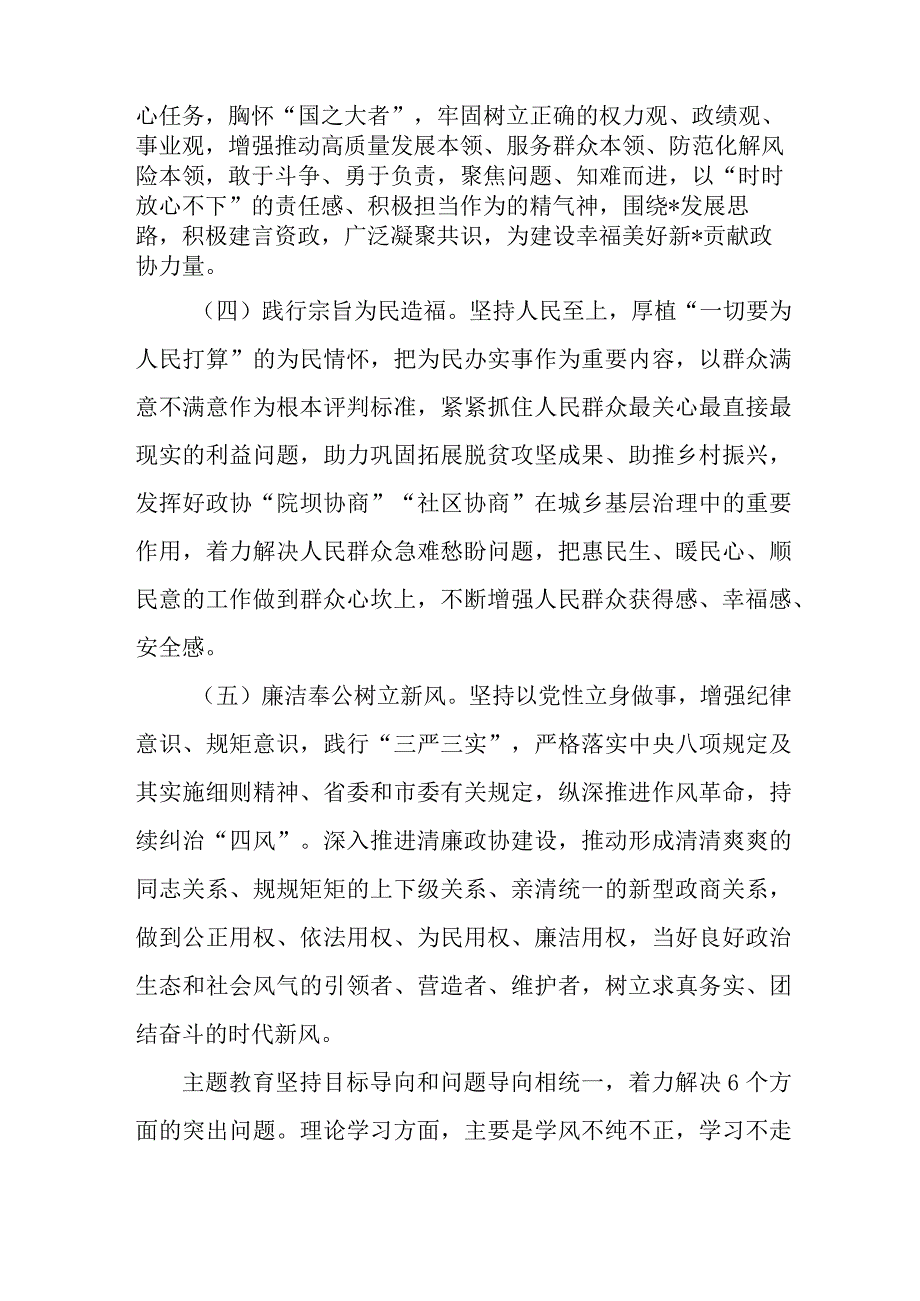 心任务，胸怀“国之大者”，牢固树立正确的权力观、政绩观、事业观，增强推动高质量发展本领、服务群众本领、防范化解风险本领，敢于斗争、勇于负责，聚焦问题、知难而进，以“时时放心不下”的责任感、积极担当作为的精气神，围绕*发展思路，积极建言资政，广泛凝聚共识，为建设幸福美好新*贡献政协力量。

（四）践行宗旨为民造福。坚持人民至上，厚植“一切要为人民打算”的为民情怀，把为民办实事作为重要内容，以群众满意不满意作为根本评判标准，紧紧抓住人民群众最关心最直接最现实的利益问题，助力巩固拓展脱贫攻坚成果、助推乡村振兴，发挥好政协“院坝协商”“社区协商”在城乡基层治理中的重要作用，着力解决人民群众急难愁盼问题，把惠民生、暖民心、顺民意的工作做到群众心坎上，不断增强人民群众获得感、幸福感、安全感。

（五）廉洁奉公树立新风。坚持以党性立身做事，增强纪律意识、规矩意识，践行“三严三实”，严格落实中央八项规定及其实施细则精神、省委和市委有关规定，纵深推进作风革命，持续纠治“四风”。深入推进清廉政协建设，推动形成清清爽爽的同志关系、规规矩矩的上下级关系、亲清统一的新型政商关系，做到公正用权、依法用权、为民用权、廉洁用权，当好良好政治生态和社会风气的引领者、营造者、维护者，树立求真务实、团结奋斗的时代新风。

主题教育坚持目标导向和问题导向相统一，着力解决6个方面的突出问题。理论学习方面，主要是学风不纯不正，学习不走